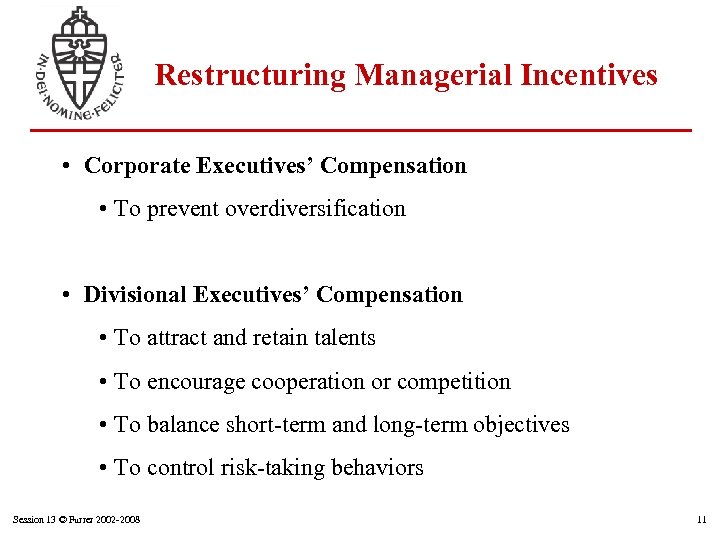 IN·DEI·NOMINE·FELICITER

Restructuring Managerial Incentives

• Corporate Executives’ Compensation
  • To prevent overdiversification

• Divisional Executives’ Compensation
  • To attract and retain talents
  • To encourage cooperation or competition
  • To balance short-term and long-term objectives
  • To control risk-taking behaviors

Session 13 © Furrer 2002-2008

11